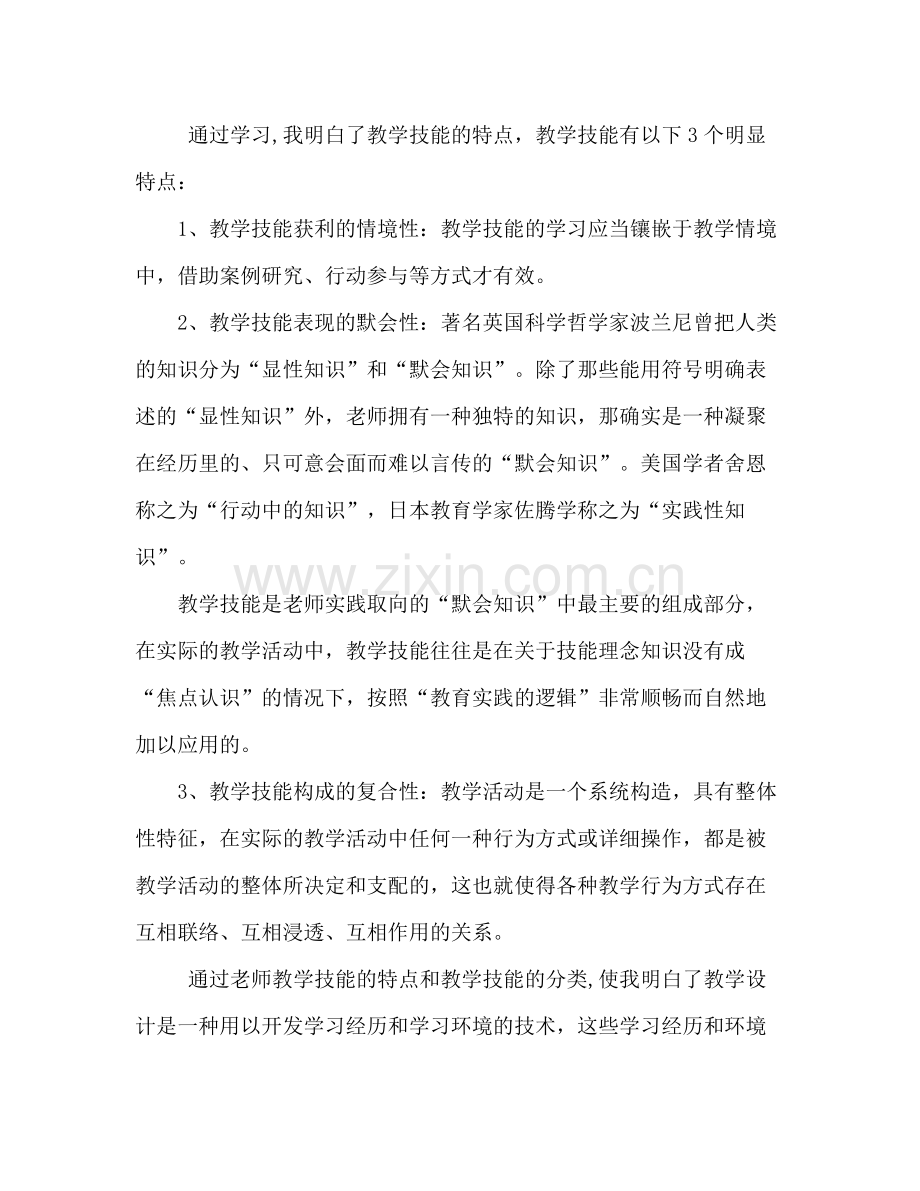 通过学习,我明白了教学技能的特点，教学技能有以下3个明显特点：

1、教学技能获利的情境性：教学技能的学习应当镶嵌于教学情境中，借助案例研究、行动参与等方式才有效。

2、教学技能表现的默会性：著名英国科学哲学家波兰尼曾把人类的知识分为“显性知识”和“默会知识”。除了那些能用符号明确表述的“显性知识”外，老师拥有一种独特的知识，那确实是一种凝聚在经历里的、只可意会面而难以言传的“默会知识”。美国学者舍恩称之为“行动中的知识”，日本教育学家佐腾学称之为“实践性知识”。

教学技能是老师实践取向的“默会知识”中最主要的组成部分，在实际的教学活动中，教学技能往往是在关于技能理念知识没有成“焦点认识”的情况下，按照“教育实践的逻辑”非常顺畅而自然地加以应用的。

3、教学技能构成的复合性：教学活动是一个系统构造，具有整体性特征，在实际的教学活动中任何一种行为方式或详细操作，都是被教学活动的整体所决定和支配的，这也就使得各种教学行为方式存在互相联络、互相浸透、互相作用的关系。

通过老师教学技能的特点和教学技能的分类,使我明白了教学设计是一种用以开发学习经历和学习环境的技术，这些学习经历和环境

www.zixin.com.cn